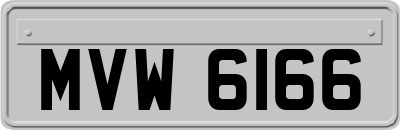 MVW 6166